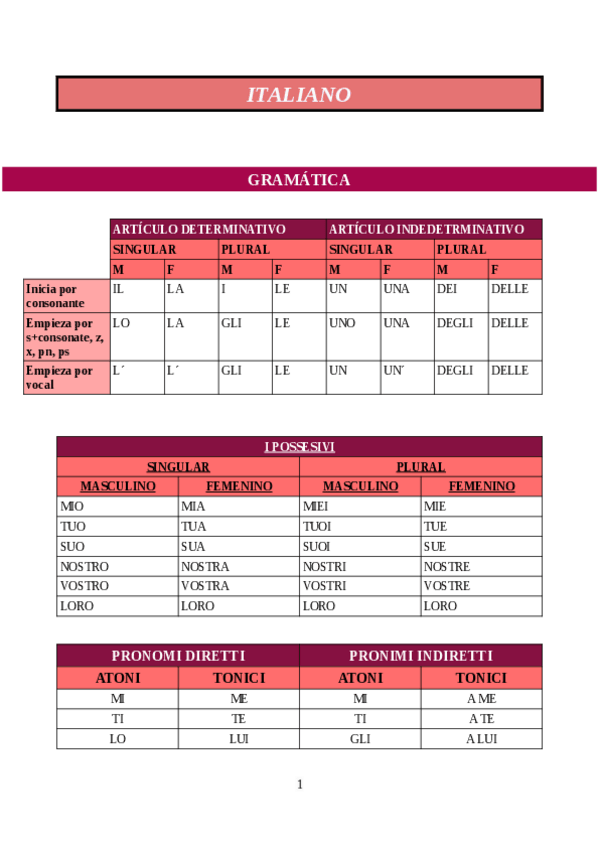 ITALIANO

GRAMÁTICA

| | ARTÍCULO DETERMINATIVO | | | | ARTÍCULO INDEDETRMINATIVO | | | |
|---|---|---|---|---|---|---|---|---|
| | SINGULAR | | PLURAL | | SINGULAR | | PLURAL | |
| | M | F | M | F | M | F | M | F |
| Inicia por consonante | IL | LA | I | LE | UN | UNA | DEI | DELLE |
| Empieza por s+consonate, z, x, pn, ps | LO | LA | GLI | LE | UNO | UNA | DEGLI | DELLE |
| Empieza por vocal | L´ | L´ | GLI | LE | UN | UN´ | DEGLI | DELLE |

| I POSSESIVI | | | |
|---|---|---|---|
| SINGULAR | | PLURAL | |
| MASCULINO | FEMENINO | MASCULINO | FEMENINO |
| MIO | MIA | MIEI | MIE |
| TUO | TUA | TUOI | TUE |
| SUO | SUA | SUOI | SUE |
| NOSTRO | NOSTRA | NOSTRI | NOSTRE |
| VOSTRO | VOSTRA | VOSTRI | VOSTRE |
| LORO | LORO | LORO | LORO |

| PRONOMI DIRETTI | | PRONIMI INDIRETTI | |
|---|---|---|---|
| ATONI | TONICI | ATONI | TONICI |
| MI | ME | MI | A ME |
| TI | TE | TI | A TE |
| LO | LUI | GLI | A LUI |

1